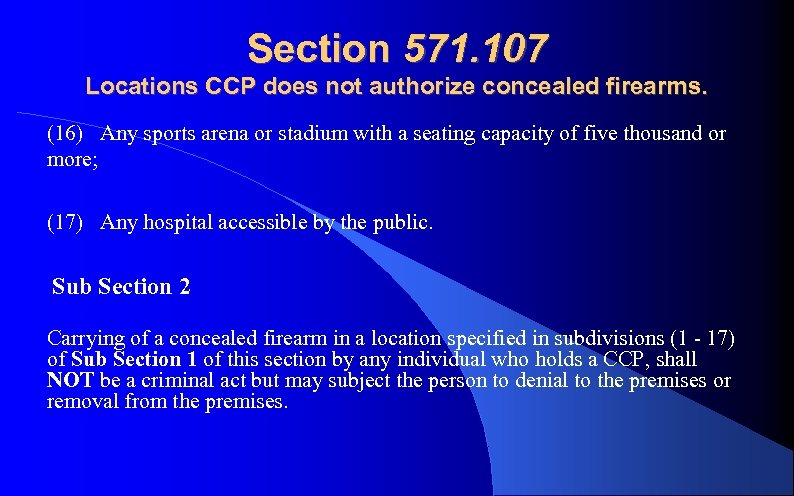 Section 571.107
Locations CCP does not authorize concealed firearms.

(16) Any sports arena or stadium with a seating capacity of five thousand or more;

(17) Any hospital accessible by the public.

Sub Section 2

Carrying of a concealed firearm in a location specified in subdivisions (1 - 17) of Sub Section 1 of this section by any individual who holds a CCP, shall NOT be a criminal act but may subject the person to denial to the premises or removal from the premises.